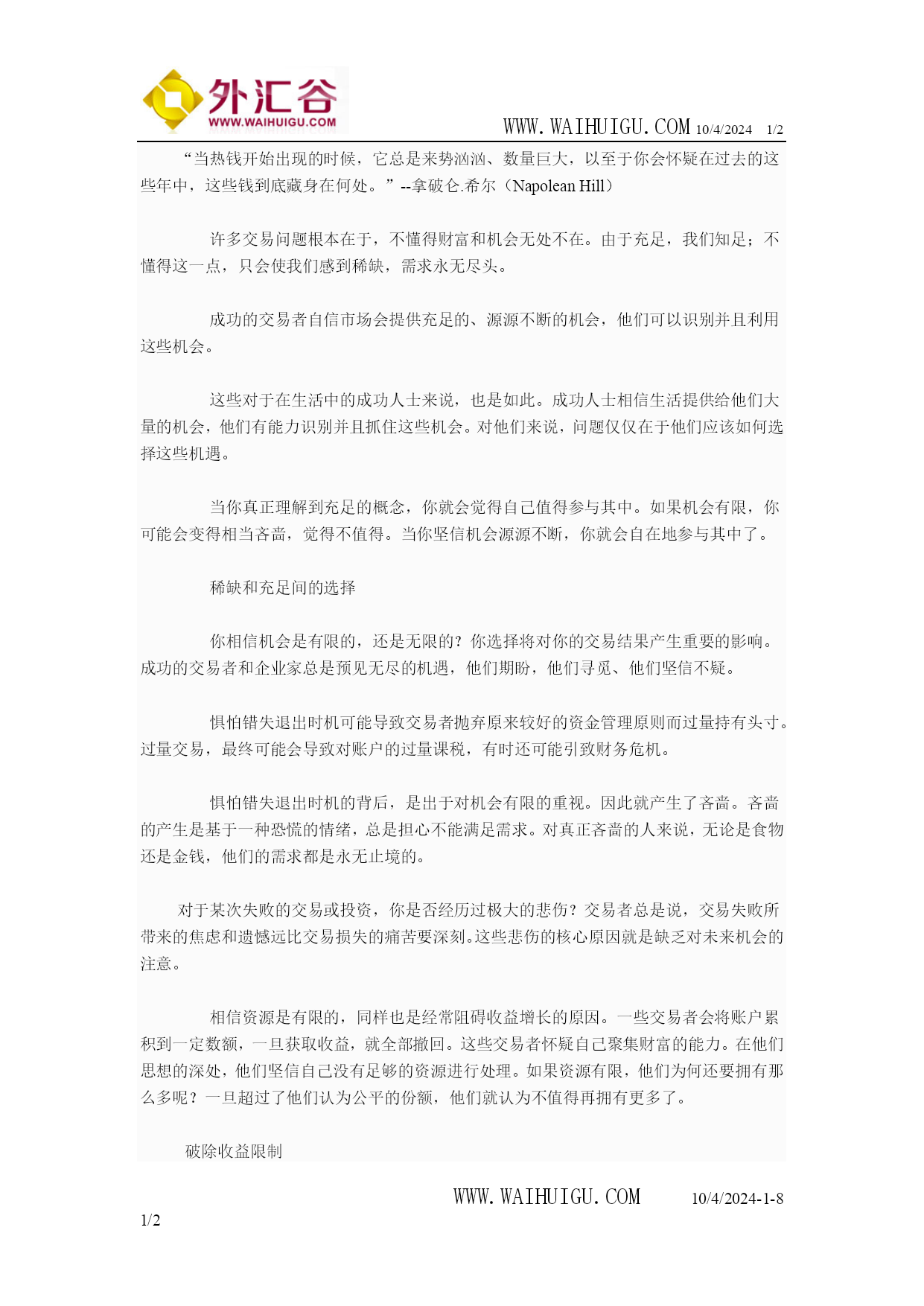 外汇谷
WWW.WAIHUIGU.COM

WWW.WAIHUIGU.COM 10/4/2024 1/2

“当热钱开始出现的时候，它总是来势汹汹、数量巨大，以至于你会怀疑在过去的这些年中，这些钱到底藏身在何处。”--拿破仑.希尔（Napolean Hill）

许多交易问题根本在于，不懂得财富和机会无处不在。由于充足，我们知足；不懂得这一点，只会使我们感到稀缺，需求永无尽头。

成功的交易者自信市场会提供充足的、源源不断的机会，他们可以识别并且利用这些机会。

这些对于在生活中的成功人士来说，也是如此。成功人士相信生活提供给他们大量的机会，他们有能力识别并且抓住这些机会。对他们来说，问题仅仅在于他们应该如何选择这些机遇。

当你真正理解到充足的概念，你就会觉得自己值得参与其中。如果机会有限，你可能会变得相当吝啬，觉得不值得。当你坚信机会源源不断，你就会自在地参与其中了。

稀缺和充足间的选择

你相信机会是有限的，还是无限的？你选择将对你的交易结果产生重要的影响。成功的交易者和企业家总是预见无尽的机遇，他们期盼，他们寻觅、他们坚信不疑。

惧怕错失退出时机可能导致交易者抛弃原来较好的资金管理原则而过量持有头寸。过量交易，最终可能会导致对账户的过量课税，有时还可能引致财务危机。

惧怕错失退出时机的背后，是出于对机会有限的重视。因此就产生了吝啬。吝啬的产生是基于一种恐慌的情绪，总是担心不能满足需求。对真正吝啬的人来说，无论是食物还是金钱，他们的需求都是永无止境的。

对于某次失败的交易或投资，你是否经历过极大的悲伤？交易者总是说，交易失败所带来的焦虑和遗憾远比交易损失的痛苦要深刻。这些悲伤的核心原因就是缺乏对未来机会的注意。

相信资源是有限的，同样也是经常阻碍收益增长的原因。一些交易者会将账户累积到一定数额，一旦获取收益，就全部撤回。这些交易者怀疑自己聚集财富的能力。在他们思想的深处，他们坚信自己没有足够的资源进行处理。如果资源有限，他们为何还要拥有那么多呢？一旦超过了他们认为公平的份额，他们就认为不值得再拥有更多了。

破除收益限制

WWW.WAIHUIGU.COM 10/4/2024-1-8

1/2